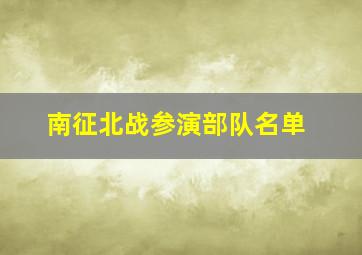 南征北战参演部队名单